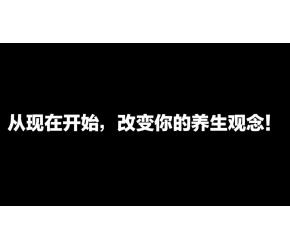 从现在开始，改变你的养生观念!